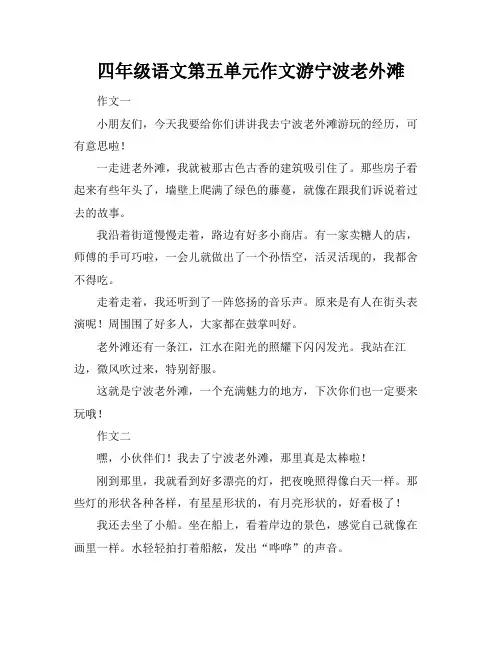 四年级语文第五单元作文游宁波老外滩

作文一

小朋友们，今天我要给你们讲讲我去宁波老外滩游玩的经历，可有意思啦！

一走进老外滩，我就被那古色古香的建筑吸引住了。那些房子看起来有些年头了，墙壁上爬满了绿色的藤蔓，就像在跟我们诉说着过去的故事。

我沿着街道慢慢走着，路边有好多小商店。有一家卖糖人的店，师傅的手可巧啦，一会儿就做出了一个孙悟空，活灵活现的，我都舍不得吃。

走着走着，我还听到了一阵悠扬的音乐声。原来是有人在街头表演呢！周围围了好多人，大家都在鼓掌叫好。

老外滩还有一条江，江水在阳光的照耀下闪闪发光。我站在江边，微风吹过来，特别舒服。

这就是宁波老外滩，一个充满魅力的地方，下次你们也一定要来玩哦！

作文二

嘿，小伙伴们！我去了宁波老外滩，那里真是太棒啦！

刚到那里，我就看到好多漂亮的灯，把夜晚照得像白天一样。那些灯的形状各种各样，有星星形状的，有月亮形状的，好看极了！

我还去坐了小船。坐在船上，看着岸边的景色，感觉自己就像在画里一样。水轻轻拍打着船舷，发出“哗哗”的声音。